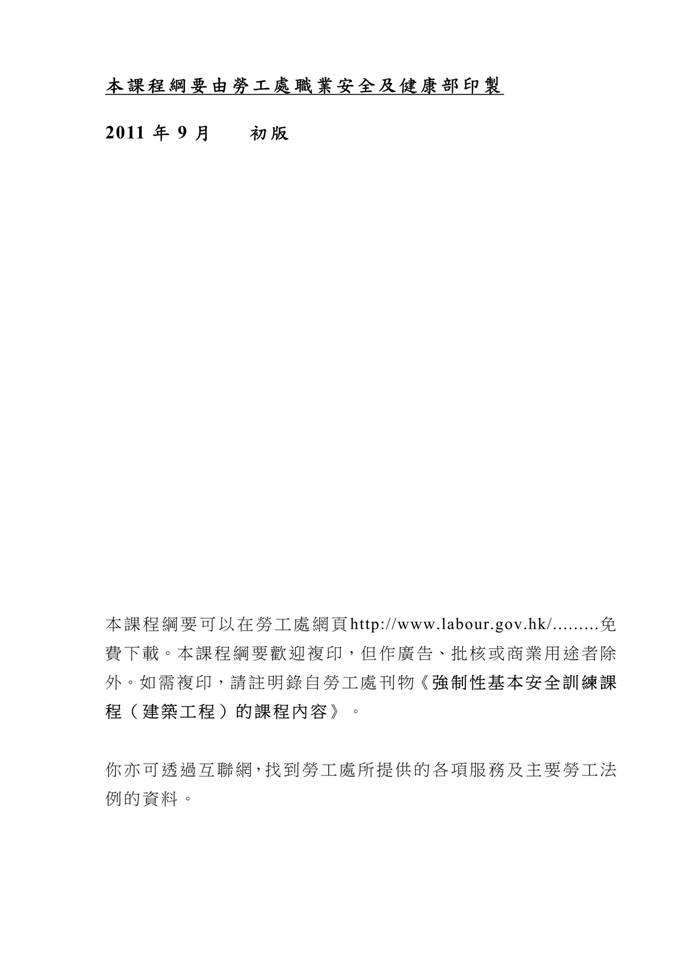 本課程綱要由勞工處職業安全及健康部印製

2011 年 9 月　　初版

本課程綱要可以在勞工處網頁http://www.labour.gov.hk/.........免費下載。本課程綱要歡迎複印，但作廣告、批核或商業用途者除外。如需複印，請註明錄自勞工處刊物《強制性基本安全訓練課程（建築工程）的課程內容》。

你亦可透過互聯網,找到勞工處所提供的各項服務及主要勞工法例的資料。